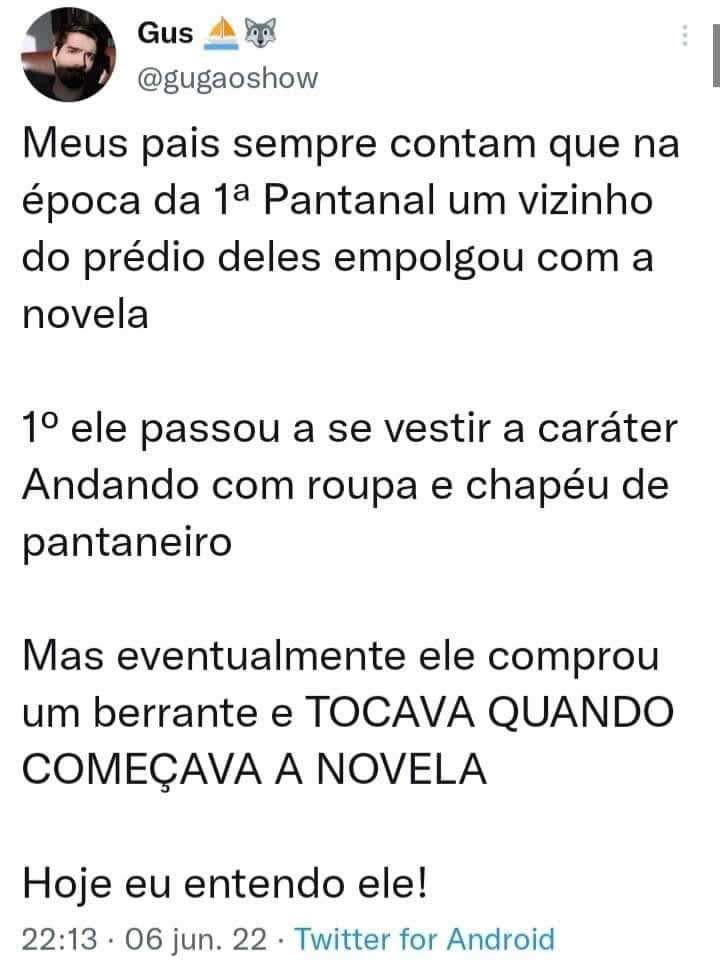 Gus ⛵🐺
@gugaoshow

Meus pais sempre contam que na época da 1ª Pantanal um vizinho do prédio deles empolgou com a novela

1º ele passou a se vestir a caráter
Andando com roupa e chapéu de pantaneiro

Mas eventualmente ele comprou um berrante e TOCAVA QUANDO COMEÇAVA A NOVELA

Hoje eu entendo ele!

22:13 · 06 jun. 22 · Twitter for Android